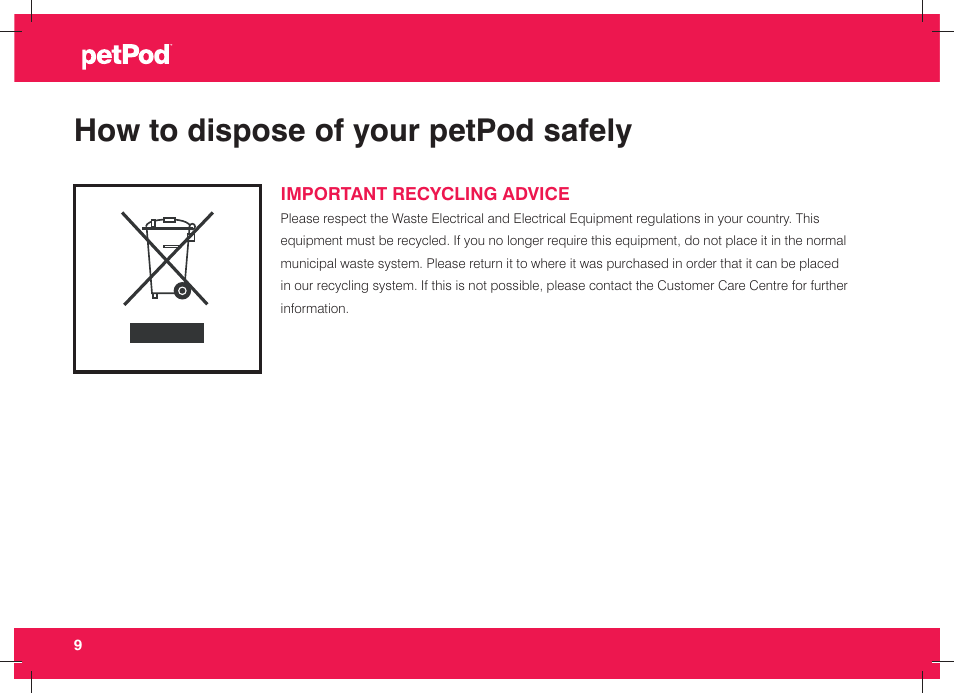 petPod

How to dispose of your petPod safely

IMPORTANT RECYCLING ADVICE

Please respect the Waste Electrical and Electrical Equipment regulations in your country. This equipment must be recycled. If you no longer require this equipment, do not place it in the normal municipal waste system. Please return it to where it was purchased in order that it can be placed in our recycling system. If this is not possible, please contact the Customer Care Centre for further information.

9